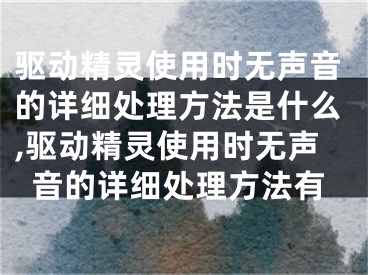 驱动精灵使用时无声音的详细处理方法是什么,驱动精灵使用时无声音的详细处理方法有